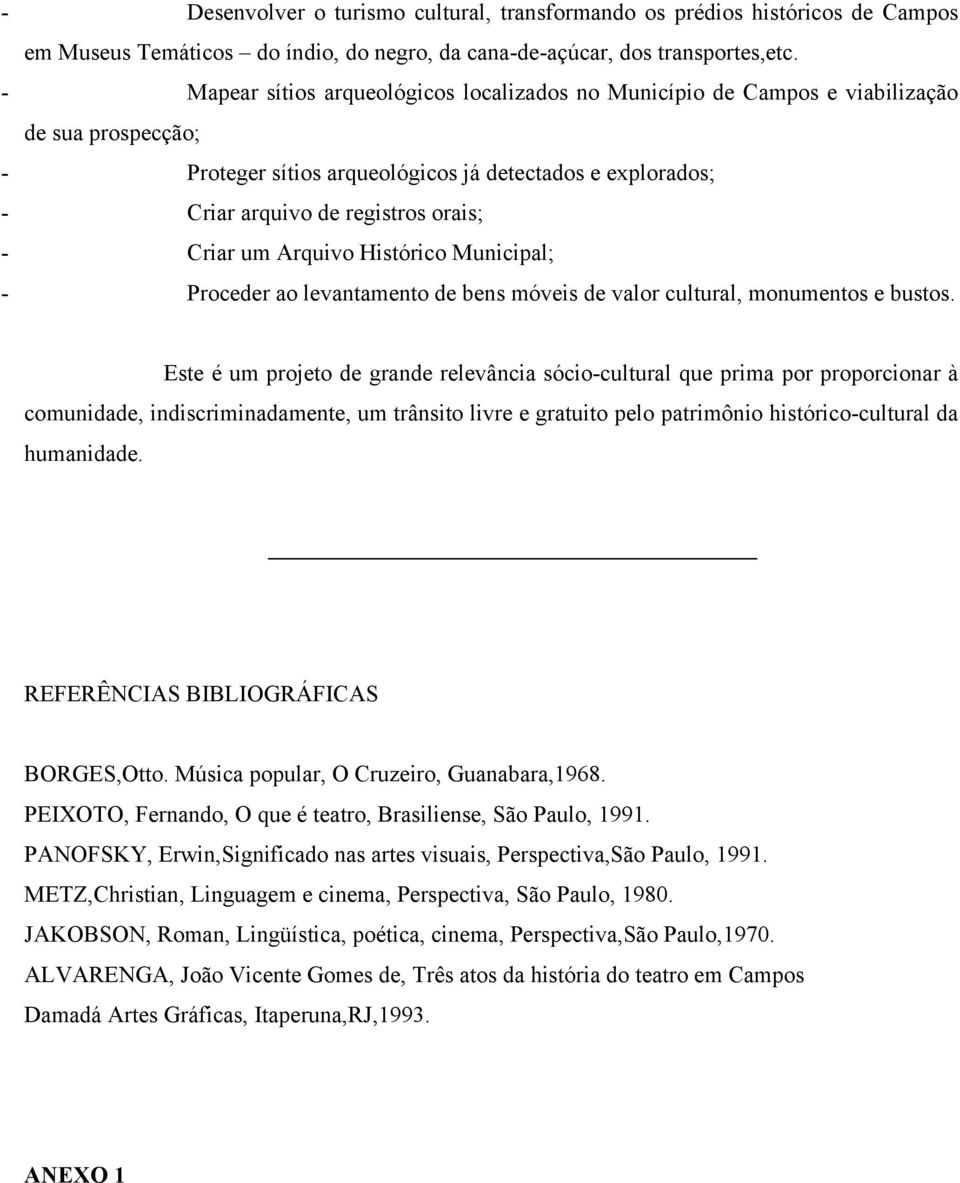 - Desenvolver o turismo cultural, transformando os prédios históricos de Campos em Museus Temáticos – do índio, do negro, da cana-de-açúcar, dos transportes,etc.
- Mapear sítios arqueológicos localizados no Município de Campos e viabilização de sua prospecção;
- Proteger sítios arqueológicos já detectados e explorados;
- Criar arquivo de registros orais;
- Criar um Arquivo Histórico Municipal;
- Proceder ao levantamento de bens móveis de valor cultural, monumentos e bustos.

Este é um projeto de grande relevância sócio-cultural que prima por proporcionar à comunidade, indiscriminadamente, um trânsito livre e gratuito pelo patrimônio histórico-cultural da humanidade.

REFERÊNCIAS BIBLIOGRÁFICAS

BORGES,Otto. Música popular, O Cruzeiro, Guanabara,1968.
PEIXOTO, Fernando, O que é teatro, Brasiliense, São Paulo, 1991.
PANOFSKY, Erwin,Significado nas artes visuais, Perspectiva,São Paulo, 1991.
METZ,Christian, Linguagem e cinema, Perspectiva, São Paulo, 1980.
JAKOBSON, Roman, Lingüística, poética, cinema, Perspectiva,São Paulo,1970.
ALVARENGA, João Vicente Gomes de, Três atos da história do teatro em Campos Damadá Artes Gráficas, Itaperuna,RJ,1993.

ANEXO 1